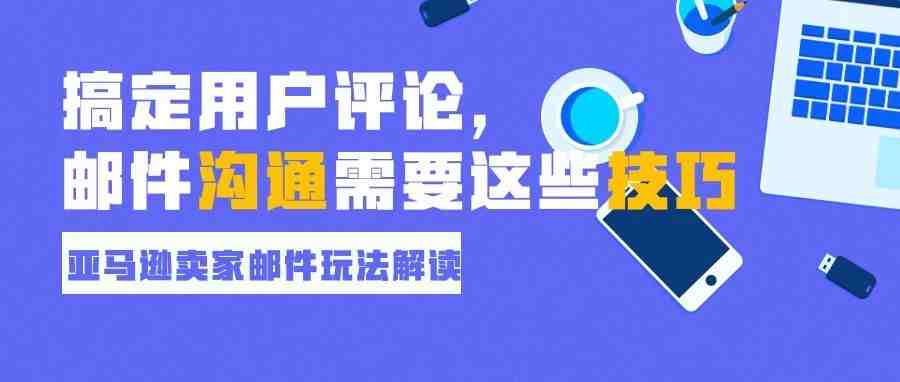 搞定用户评论，
邮件沟通需要这些技巧

亚马逊卖家邮件玩法解读